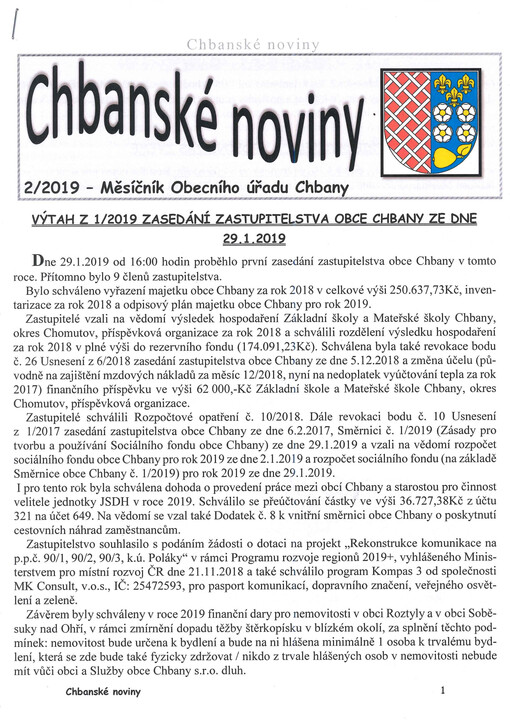 Chbanské noviny

Chbanské noviny

2/2019 – Měsíčník Obecního úřadu Chbany

VÝTAH Z 1/2019 ZASEDÁNÍ ZASTUPITELSTVA OBCE CHBANY ZE DNE 29.1.2019

Dne 29.1.2019 od 16:00 hodin proběhlo první zasedání zastupitelstva obce Chbany v tomto roce. Přítomno bylo 9 členů zastupitelstva.

Bylo schváleno vyřazení majetku obce Chbany za rok 2018 v celkové výši 250.637,73Kč, inventarizace za rok 2018 a odpisový plán majetku obce Chbany pro rok 2019.

Zastupitelé vzali na vědomí výsledek hospodaření Základní školy a Mateřské školy Chbany, okres Chomutov, příspěvková organizace za rok 2018 a schválili rozdělení výsledku hospodaření za rok 2018 v plné výši do rezervního fondu (174.091,23Kč). Schválena byla také revokace bodu č. 26 Usnesení z 6/2018 zasedání zastupitelstva obce Chbany ze dne 5.12.2018 a změna účelu (původně na zajištění mzdových nákladů za měsíc 12/2018, nyní na nedoplatek vyúčtování tepla za rok 2017) finančního příspěvku ve výši 62 000,-Kč Základní škole a Mateřské škole Chbany, okres Chomutov, příspěvková organizace.

Zastupitelé schválili Rozpočtové opatření č. 10/2018. Dále revokaci bodu č. 10 Usnesení z 1/2017 zasedání zastupitelstva obce Chbany ze dne 6.2.2017, Směrnici č. 1/2019 (Zásady pro tvorbu a používání Sociálního fondu obce Chbany) ze dne 29.1.2019 a vzali na vědomí rozpočet sociálního fondu obce Chbany pro rok 2019 ze dne 2.1.2019 a rozpočet sociálního fondu (na základě Směrnice obce Chbany č. 1/2019) pro rok 2019 ze dne 29.1.2019.

I pro tento rok byla schválena dohoda o provedení práce mezi obcí Chbany a starostou pro činnost velitele jednotky JSDH v roce 2019. Schválilo se přeúčtování částky ve výši 36.727,38Kč z účtu 321 na účet 649. Na vědomí se vzal také Dodatek č. 8 k vnitřní směrnici obce Chbany o poskytnutí cestovních náhrad zaměstnancům.

Zastupitelstvo souhlasilo s podáním žádosti o dotaci na projekt „Rekonstrukce komunikace na p.p.č. 90/1, 90/2, 90/3, k.ú. Poláky" v rámci Programu rozvoje regionů 2019+, vyhlášeného Ministerstvem pro místní rozvoj ČR dne 21.11.2018 a také schválilo program Kompas 3 od společnosti MK Consult, v.o.s., IČ: 25472593, pro pasport komunikací, dopravního značení, veřejného osvětlení a zeleně.

Závěrem byly schváleny v roce 2019 finanční dary pro nemovitosti v obci Roztyly a v obci Soběsuky nad Ohří, v rámci zmírnění dopadu těžby štěrkopísku v blízkém okolí, za splnění těchto podmínek: nemovitost bude určena k bydlení a bude na ni hlášena minimálně 1 osoba k trvalému bydlení, která se zde bude také fyzicky zdržovat / nikdo z trvale hlášených osob v nemovitosti nebude mít vůči obci a Služby obce Chbany s.r.o. dluh.

Chbanské noviny 1